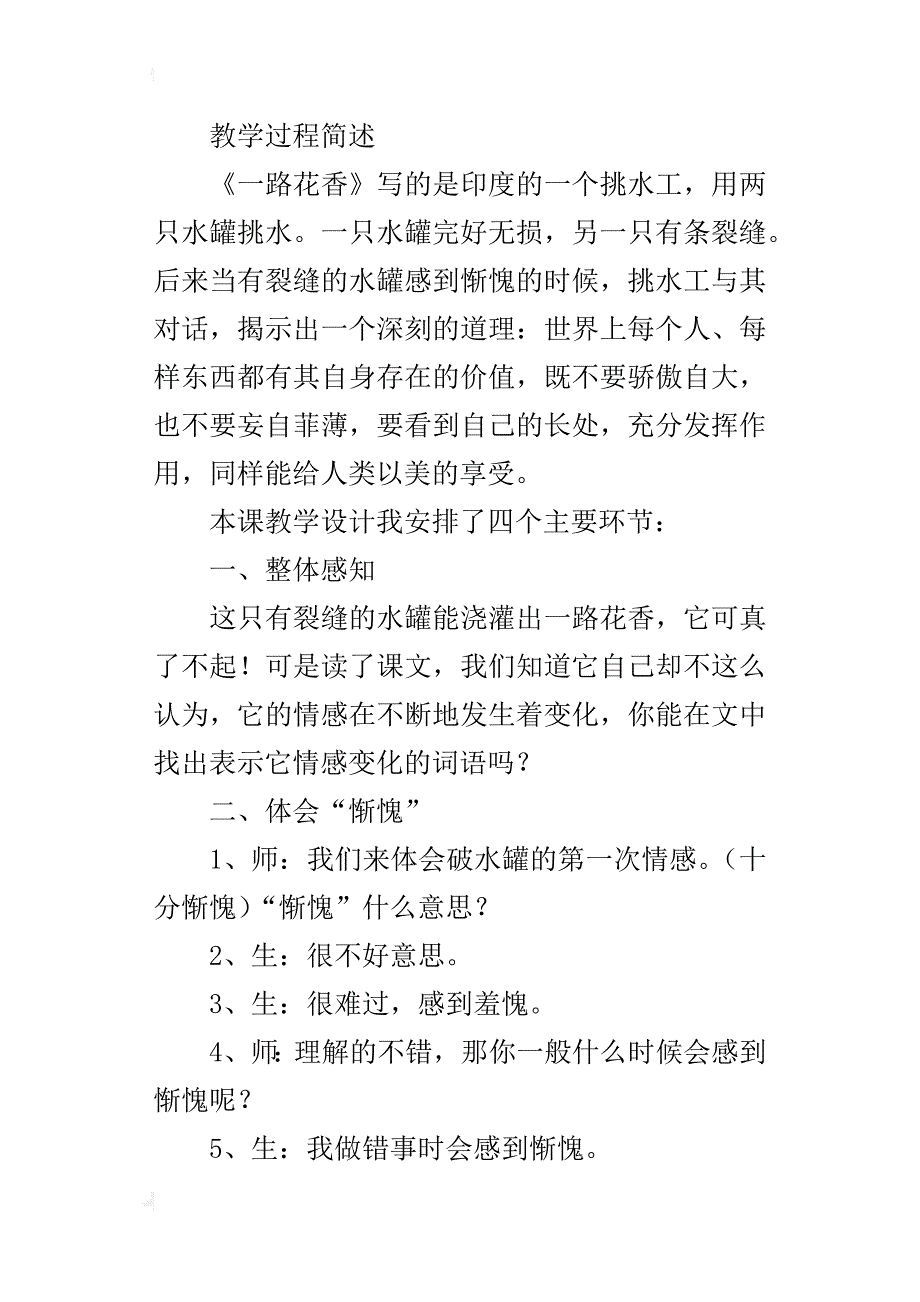 教学过程简述

《一路花香》写的是印度的一个挑水工，用两只水罐挑水。一只水罐完好无损，另一只有条裂缝。后来当有裂缝的水罐感到惭愧的时候，挑水工与其对话，揭示出一个深刻的道理：世界上每个人、每样东西都有其自身存在的价值，既不要骄傲自大，也不要妄自菲薄，要看到自己的长处，充分发挥作用，同样能给人类以美的享受。

本课教学设计我安排了四个主要环节：

一、整体感知

这只有裂缝的水罐能浇灌出一路花香，它可真了不起！可是读了课文，我们知道它自己却不这么认为，它的情感在不断地发生着变化，你能在文中找出表示它情感变化的词语吗？

二、体会“惭愧”

1、师：我们来体会破水罐的第一次情感。（十分惭愧）“惭愧”什么意思？

2、生：很不好意思。

3、生：很难过，感到羞愧。

4、师：理解的不错，那你一般什么时候会感到惭愧呢？

5、生：我做错事时会感到惭愧。